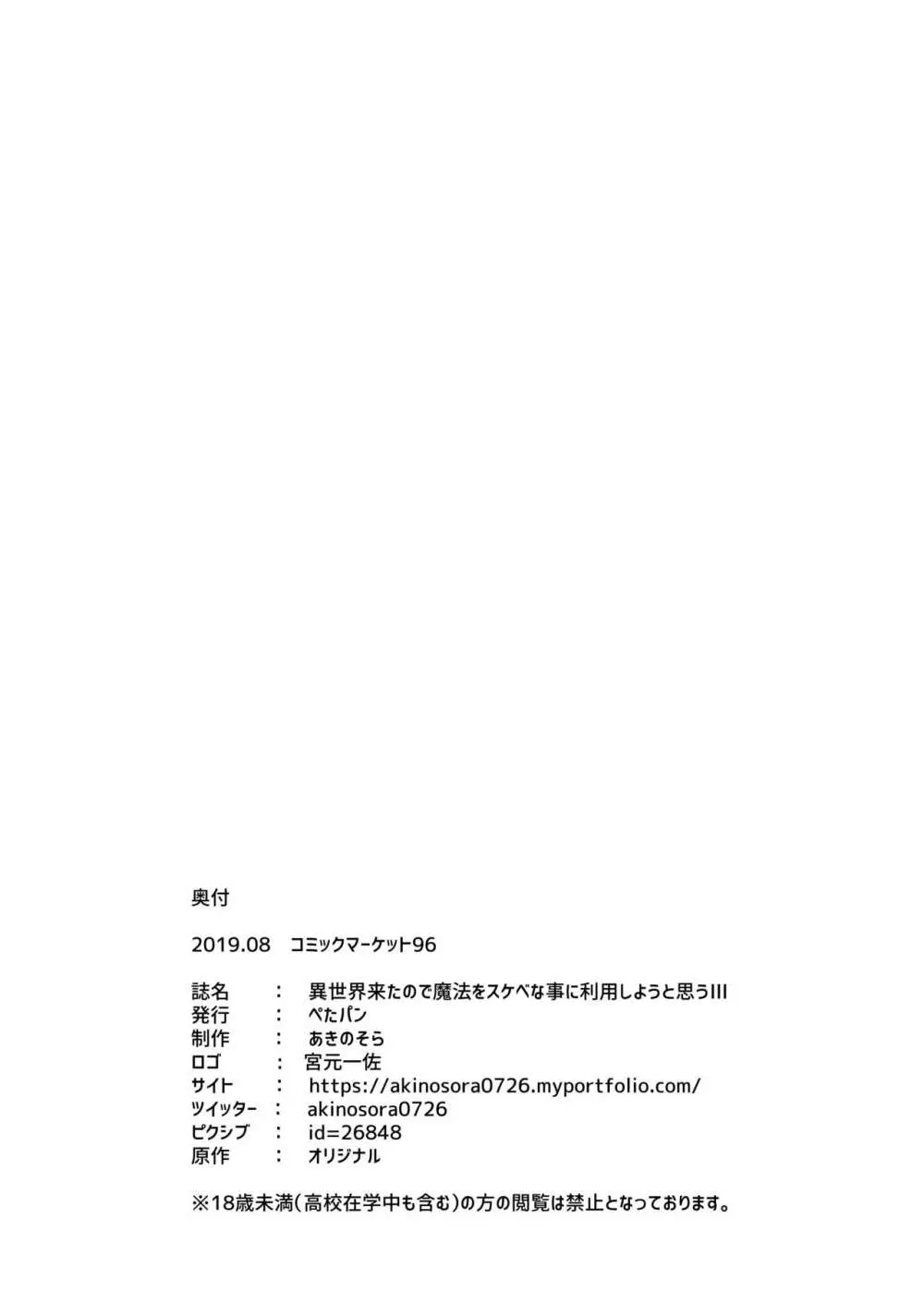 奥付

2019.08　コミックマーケット96

誌名　：　異世界来たので魔法をスケベな事に利用しようと思うIII
発行　：　ぺたパン
制作　：　あきのそら
ロゴ　：　宮元一佐
サイト　：　https://akinosora0726.myportfolio.com/
ツイッター　：　akinosora0726
ピクシブ　：　id=26848
原作　：　オリジナル

※18歳未満(高校在学中も含む)の方の閲覧は禁止となっております。